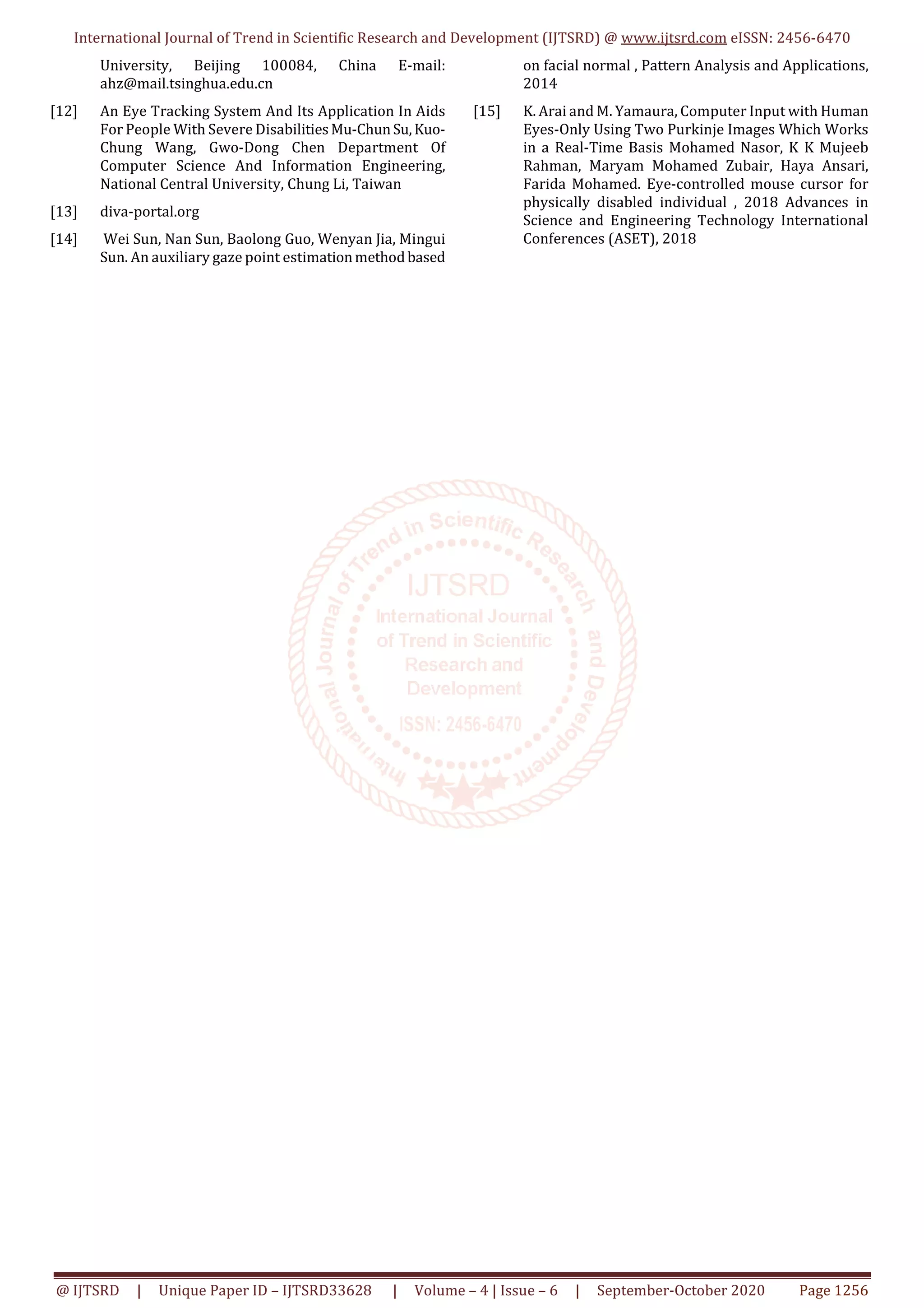 International Journal of Trend in Scientific Research and Development (IJTSRD) @ www.ijtsrd.com eISSN: 2456-6470

University, Beijing 100084, China E-mail: ahz@mail.tsinghua.edu.cn

[12] An Eye Tracking System And Its Application In Aids For People With Severe Disabilities Mu-Chun Su, Kuo-Chung Wang, Gwo-Dong Chen Department Of Computer Science And Information Engineering, National Central University, Chung Li, Taiwan

[13] diva-portal.org

[14] Wei Sun, Nan Sun, Baolong Guo, Wenyan Jia, Mingui Sun. An auxiliary gaze point estimation method based on facial normal , Pattern Analysis and Applications, 2014

[15] K. Arai and M. Yamaura, Computer Input with Human Eyes-Only Using Two Purkinje Images Which Works in a Real-Time Basis Mohamed Nasor, K K Mujeeb Rahman, Maryam Mohamed Zubair, Haya Ansari, Farida Mohamed. Eye-controlled mouse cursor for physically disabled individual , 2018 Advances in Science and Engineering Technology International Conferences (ASET), 2018

International Journal of Trend in Scientific Research and Development
IJTSRD
International Journal of Trend in Scientific Research and Development
ISSN: 2456-6470

@ IJTSRD | Unique Paper ID – IJTSRD33628 | Volume – 4 | Issue – 6 | September-October 2020 Page 1256